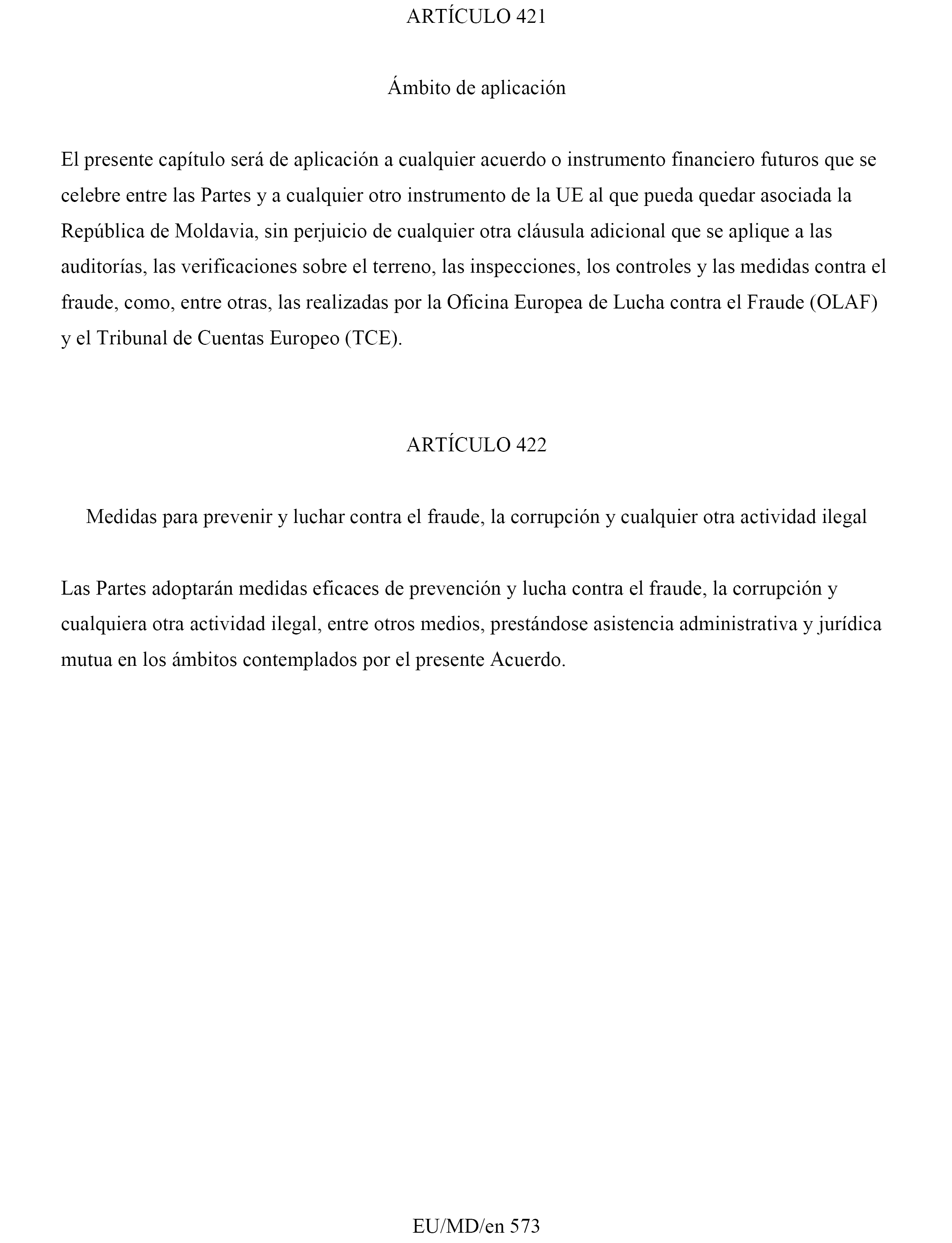 ARTÍCULO 421

Ámbito de aplicación

El presente capítulo será de aplicación a cualquier acuerdo o instrumento financiero futuros que se celebre entre las Partes y a cualquier otro instrumento de la UE al que pueda quedar asociada la República de Moldavia, sin perjuicio de cualquier otra cláusula adicional que se aplique a las auditorías, las verificaciones sobre el terreno, las inspecciones, los controles y las medidas contra el fraude, como, entre otras, las realizadas por la Oficina Europea de Lucha contra el Fraude (OLAF) y el Tribunal de Cuentas Europeo (TCE).

ARTÍCULO 422

Medidas para prevenir y luchar contra el fraude, la corrupción y cualquier otra actividad ilegal

Las Partes adoptarán medidas eficaces de prevención y lucha contra el fraude, la corrupción y cualquiera otra actividad ilegal, entre otros medios, prestándose asistencia administrativa y jurídica mutua en los ámbitos contemplados por el presente Acuerdo.

EU/MD/en 573